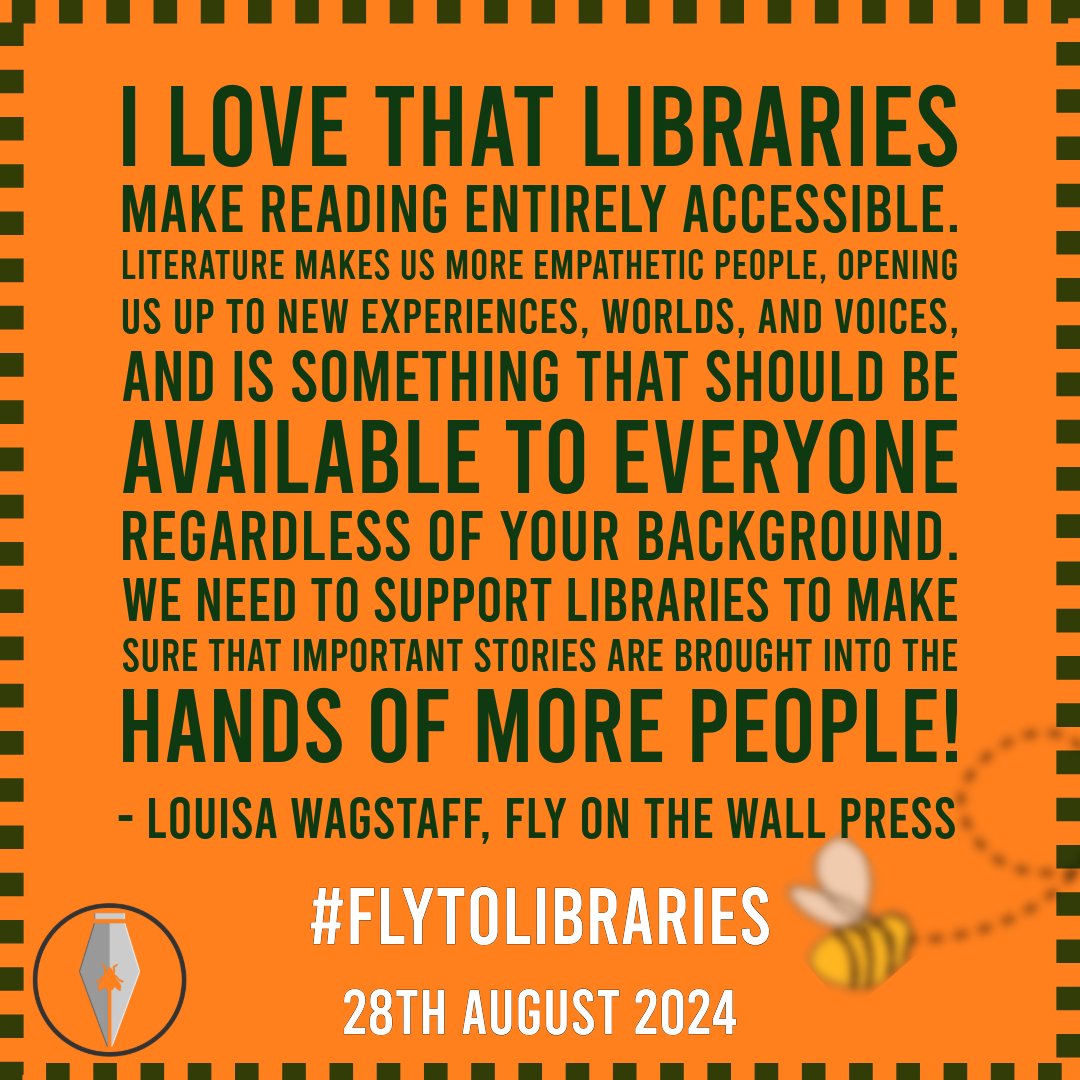 I LOVE THAT LIBRARIES MAKE READING ENTIRELY ACCESSIBLE. LITERATURE MAKES US MORE EMPATHETIC PEOPLE, OPENING US UP TO NEW EXPERIENCES, WORLDS, AND VOICES, AND IS SOMETHING THAT SHOULD BE AVAILABLE TO EVERYONE REGARDLESS OF YOUR BACKGROUND. WE NEED TO SUPPORT LIBRARIES TO MAKE SURE THAT IMPORTANT STORIES ARE BROUGHT INTO THE HANDS OF MORE PEOPLE!

- LOUISA WAGSTAFF, FLY ON THE WALL PRESS

#FLYTOLIBRARIES

28TH AUGUST 2024